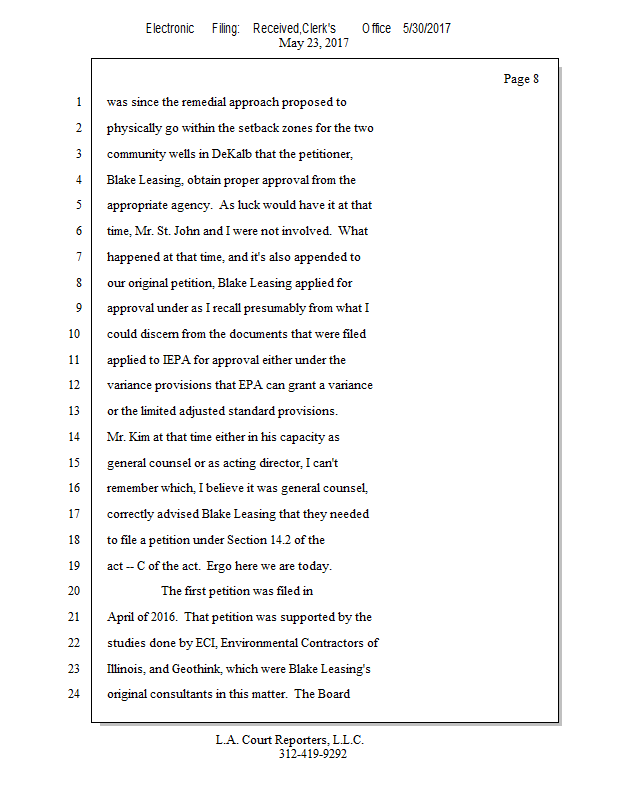 Electronic Filing: Received,Clerk's Office 5/30/2017
May 23, 2017

Page 8

1 was since the remedial approach proposed to
2 physically go within the setback zones for the two
3 community wells in DeKalb that the petitioner,
4 Blake Leasing, obtain proper approval from the
5 appropriate agency. As luck would have it at that
6 time, Mr. St. John and I were not involved. What
7 happened at that time, and it's also appended to
8 our original petition, Blake Leasing applied for
9 approval under as I recall presumably from what I
10 could discern from the documents that were filed
11 applied to IEPA for approval either under the
12 variance provisions that EPA can grant a variance
13 or the limited adjusted standard provisions.
14 Mr. Kim at that time either in his capacity as
15 general counsel or as acting director, I can't
16 remember which, I believe it was general counsel,
17 correctly advised Blake Leasing that they needed
18 to file a petition under Section 14.2 of the
19 act -- C of the act. Ergo here we are today.
20 The first petition was filed in
21 April of 2016. That petition was supported by the
22 studies done by ECI, Environmental Contractors of
23 Illinois, and Geothink, which were Blake Leasing's
24 original consultants in this matter. The Board

L.A. Court Reporters, L.L.C.
312-419-9292